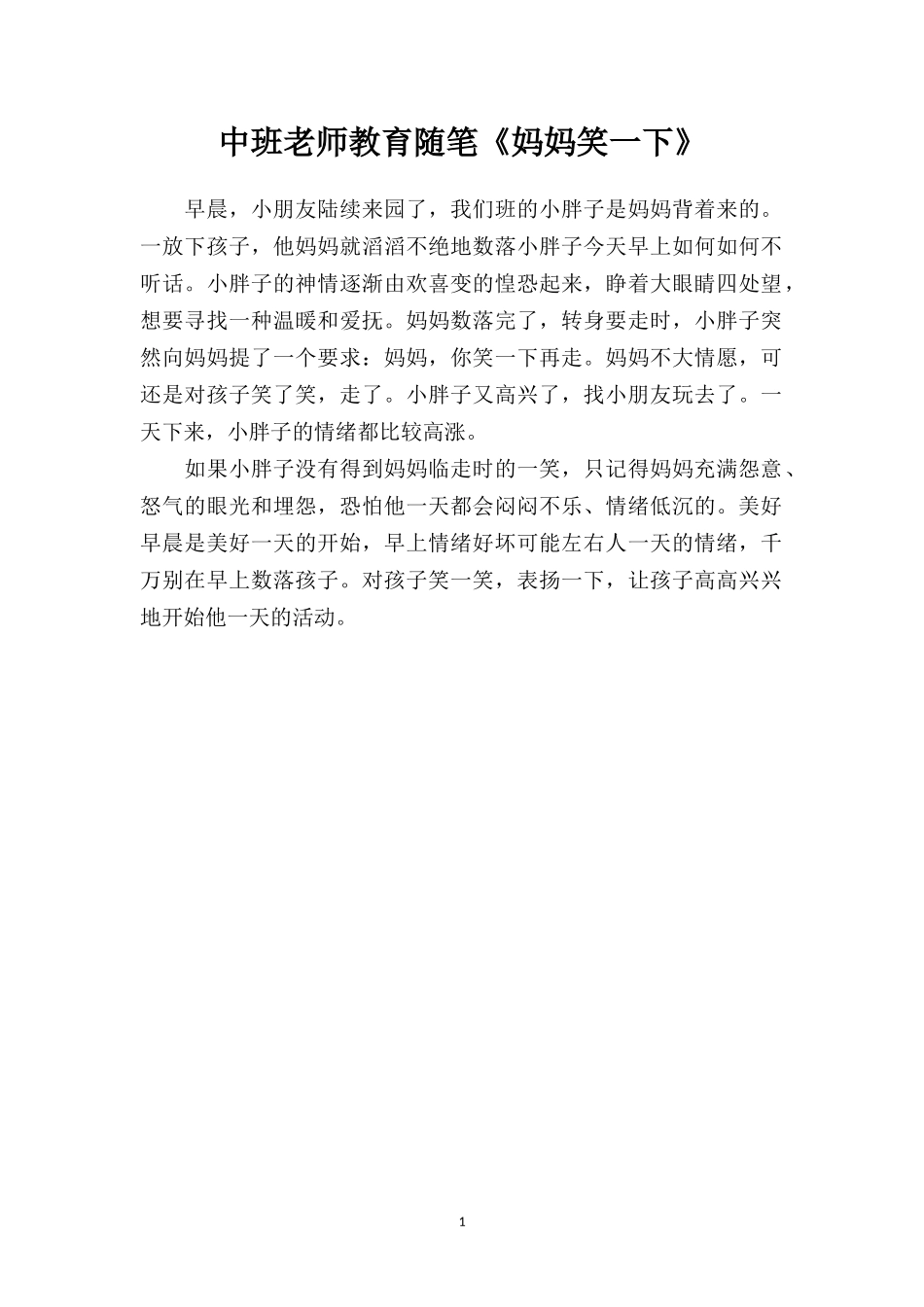 中班老师教育随笔《妈妈笑一下》

早晨，小朋友陆续来园了，我们班的小胖子是妈妈背着来的。一放下孩子，他妈妈就滔滔不绝地数落小胖子今天早上如何如何不听话。小胖子的神情逐渐由欢喜变的惶恐起来，睁着大眼睛四处望，想要寻找一种温暖和爱抚。妈妈数落完了，转身要走时，小胖子突然向妈妈提了一个要求：妈妈，你笑一下再走。妈妈不大情愿，可还是对孩子笑了笑，走了。小胖子又高兴了，找小朋友玩去了。一天下来，小胖子的情绪都比较高涨。

如果小胖子没有得到妈妈临走时的一笑，只记得妈妈充满怨意、怒气的眼光和埋怨，恐怕他一天都会闷闷不乐、情绪低沉的。美好早晨是美好一天的开始，早上情绪好坏可能左右人一天的情绪，千万别在早上数落孩子。对孩子笑一笑，表扬一下，让孩子高高兴兴地开始他一天的活动。

1